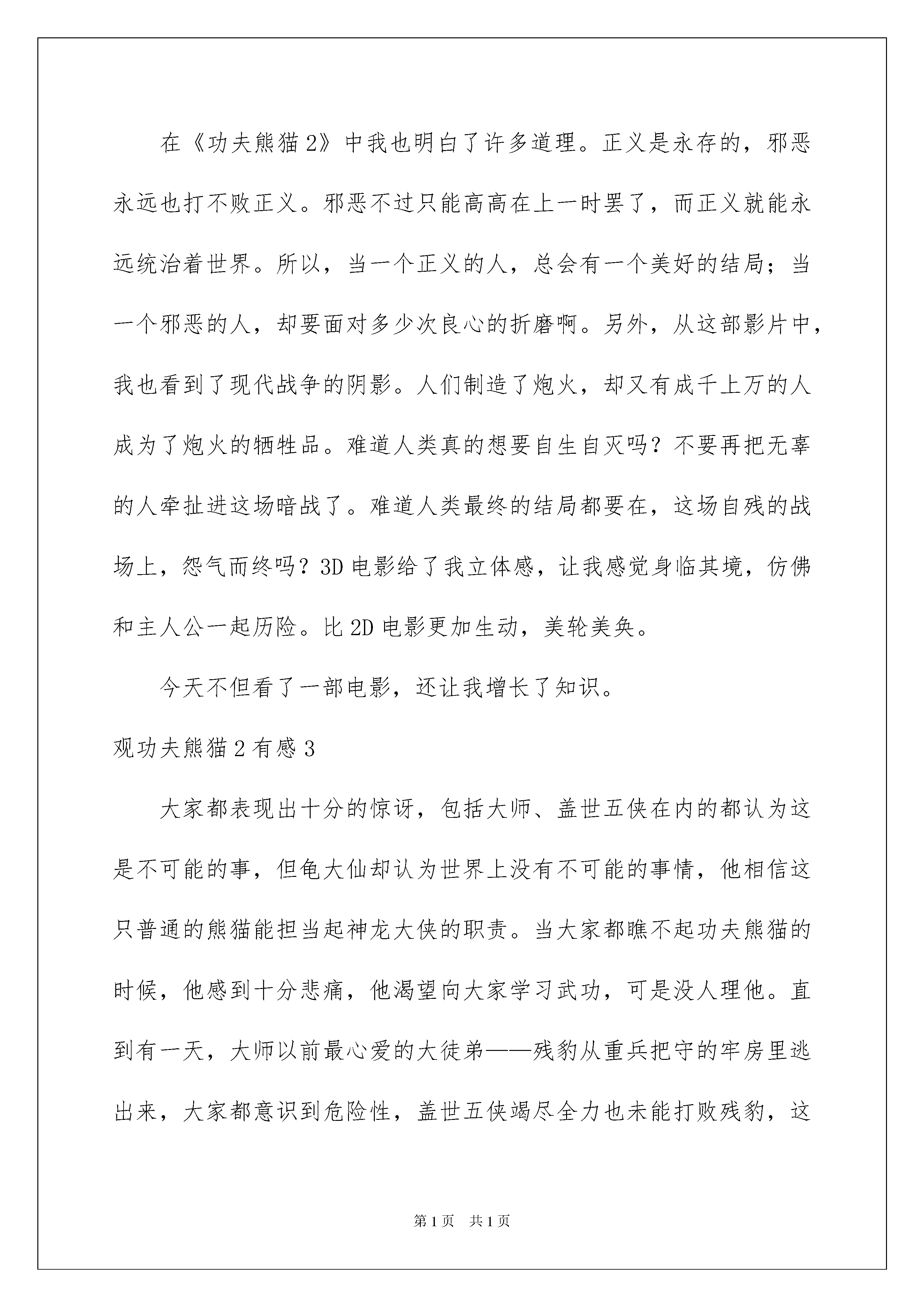 在《功夫熊猫2》中我也明白了许多道理。正义是永存的，邪恶永远也打不败正义。邪恶不过只能高高在上一时罢了，而正义就能永远统治着世界。所以，当一个正义的人，总会有一个美好的结局；当一个邪恶的人，却要面对多少次良心的折磨啊。另外，从这部影片中，我也看到了现代战争的阴影。人们制造了炮火，却又有成千上万的人成为了炮火的牺牲品。难道人类真的想要自生自灭吗？不要再把无辜的人牵扯进这场暗战了。难道人类最终的结局都要在，这场自残的战场上，怨气而终吗？3D电影给了我立体感，让我感觉身临其境，仿佛和主人公一起历险。比2D电影更加生动，美轮美奂。

今天不但看了一部电影，还让我增长了知识。

观功夫熊猫2有感3

大家都表现出十分的惊讶，包括大师、盖世五侠在内的都认为这是不可能的事，但龟大仙却认为世界上没有不可能的事情，他相信这只普通的熊猫能担当起神龙大侠的职责。当大家都瞧不起功夫熊猫的时候，他感到十分悲痛，他渴望向大家学习武功，可是没人理他。直到有一天，大师以前最心爱的大徒弟——残豹从重兵把守的牢房里逃出来，大家都意识到危险性，盖世五侠竭尽全力也未能打败残豹，这

第1页 共1页